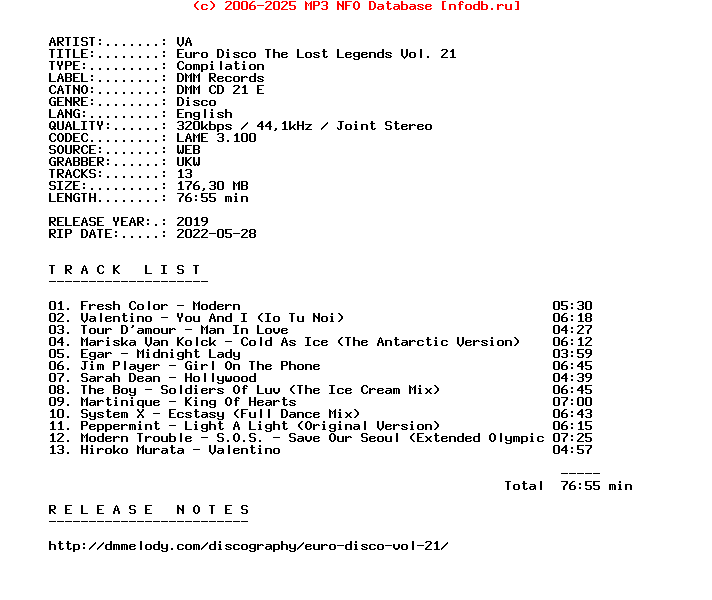 (c) 2006-2025 MP3 NFO Database [nfodb.ru]

ARTIST:.......: VA
TITLE:........: Euro Disco The Lost Legends Vol. 21
TYPE:.........: Compilation
LABEL:........: DMM Records
CATNO:........: DMM CD 21 E
GENRE:........: Disco
LANG:.........: English
QUALITY:......: 320kbps / 44,1kHz / Joint Stereo
CODEC.........: LAME 3.100
SOURCE:.......: WEB
GRABBER:......: UKW
TRACKS:.......: 13
SIZE:.........: 176,30 MB
LENGTH........: 76:55 min

RELEASE YEAR:.: 2019
RIP DATE:.....: 2022-05-28

T R A C K   L I S T
--------------------

01. Fresh Color - Modern 05:30
02. Valentino - You And I (Io Tu Noi) 06:18
03. Tour D'amour - Man In Love 04:27
04. Mariska Van Kolck - Cold As Ice (The Antarctic Version) 06:12
05. Egar - Midnight Lady 03:59
06. Jim Player - Girl On The Phone 06:45
07. Sarah Dean - Hollywood 04:39
08. The Boy - Soldiers Of Luv (The Ice Cream Mix) 06:45
09. Martinique - King Of Hearts 07:00
10. System X - Ecstasy (Full Dance Mix) 06:43
11. Peppermint - Light A Light (Original Version) 06:15
12. Modern Trouble - S.O.S. - Save Our Seoul (Extended Olympic 07:25
13. Hiroko Murata - Valentino 04:57

-----
Total 76:55 min

R E L E A S E   N O T E S
-------------------------

http://dmmelody.com/discography/euro-disco-vol-21/